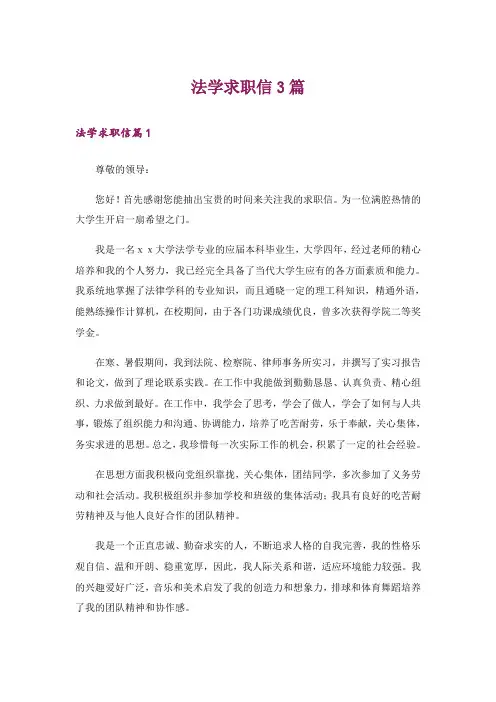 法学求职信3篇

法学求职信篇1

尊敬的领导：

您好！首先感谢您能抽出宝贵的时间来关注我的求职信。为一位满腔热情的大学生开启一扇希望之门。

我是一名ｘｘ大学法学专业的应届本科毕业生，大学四年，经过老师的精心培养和我的个人努力，我已经完全具备了当代大学生应有的各方面素质和能力。我系统地掌握了法律学科的专业知识，而且通晓一定的理工科知识，精通外语，能熟练操作计算机，在校期间，由于各门功课成绩优良，曾多次获得学院二等奖学金。

在寒、暑假期间，我到法院、检察院、律师事务所实习，并撰写了实习报告和论文，做到了理论联系实践。在工作中我能做到勤勤恳恳、认真负责、精心组织、力求做到最好。在工作中，我学会了思考，学会了做人，学会了如何与人共事，锻炼了组织能力和沟通、协调能力，培养了吃苦耐劳，乐于奉献，关心集体，务实求进的思想。总之，我珍惜每一次实际工作的机会，积累了一定的社会经验。

在思想方面我积极向党组织靠拢，关心集体，团结同学，多次参加了义务劳动和社会活动。我积极组织并参加学校和班级的集体活动；我具有良好的吃苦耐劳精神及与他人良好合作的团队精神。

我是一个正直忠诚、勤奋求实的人，不断追求人格的自我完善，我的性格乐观自信、温和开朗、稳重宽厚，因此，我人际关系和谐，适应环境能力较强。我的兴趣爱好广泛，音乐和美术启发了我的创造力和想象力，排球和体育舞蹈培养了我的团队精神和协作感。